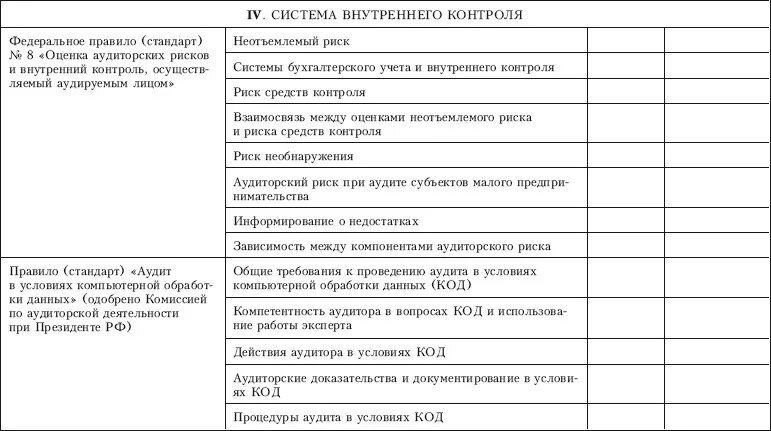 | IV. СИСТЕМА ВНУТРЕННЕГО КОНТРОЛЯ | | | |
|---|---|---|---|
| Федеральное правило (стандарт) № 8 «Оценка аудиторских рисков и внутренний контроль, осуществляемый аудируемым лицом» | Неотъемлемый риск | | |
| | Системы бухгалтерского учета и внутреннего контроля | | |
| | Риск средств контроля | | |
| | Взаимосвязь между оценками неотъемлемого риска и риска средств контроля | | |
| | Риск необнаружения | | |
| | Аудиторский риск при аудите субъектов малого предпринимательства | | |
| | Информирование о недостатках | | |
| | Зависимость между компонентами аудиторского риска | | |
| Правило (стандарт) «Аудит в условиях компьютерной обработки данных» (одобрено Комиссией по аудиторской деятельности при Президенте РФ) | Общие требования к проведению аудита в условиях компьютерной обработки данных (КОД) | | |
| | Компетентность аудитора в вопросах КОД и использование работы эксперта | | |
| | Действия аудитора в условиях КОД | | |
| | Аудиторские доказательства и документирование в условиях КОД | | |
| | Процедуры аудита в условиях КОД | | |